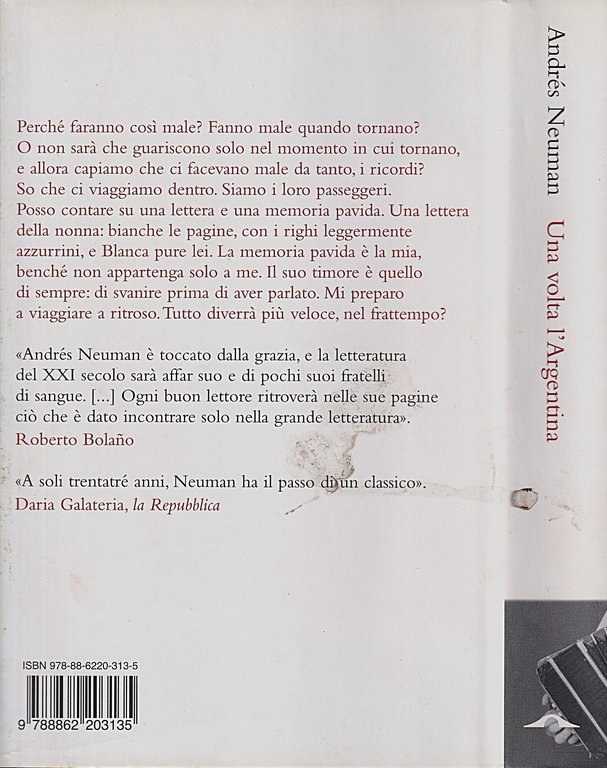 Perché faranno così male? Fanno male quando tornano? O non sarà che guariscono solo nel momento in cui tornano, e allora capiamo che ci facevano male da tanto, i ricordi? So che ci viaggiamo dentro. Siamo i loro passeggeri. Posso contare su una lettera e una memoria pavida. Una lettera della nonna: bianche le pagine, con i righi leggermente azzurrini, e Blanca pure lei. La memoria pavida è la mia, benché non appartenga solo a me. Il suo timore è quello di sempre: di svanire prima di aver parlato. Mi preparo a viaggiare a ritroso. Tutto diverrà più veloce, nel frattempo?

«Andrés Neuman è toccato dalla grazia, e la letteratura del XXI secolo sarà affar suo e di pochi suoi fratelli di sangue. [...] Ogni buon lettore ritroverà nelle sue pagine ciò che è dato incontrare solo nella grande letteratura».
Roberto Bolaño

«A soli trentatré anni, Neuman ha il passo di un classico».
Daria Galateria, la Repubblica

ISBN 978-88-6220-313-5

9 788862 203135

Andrés Neuman Una volta l'Argentina